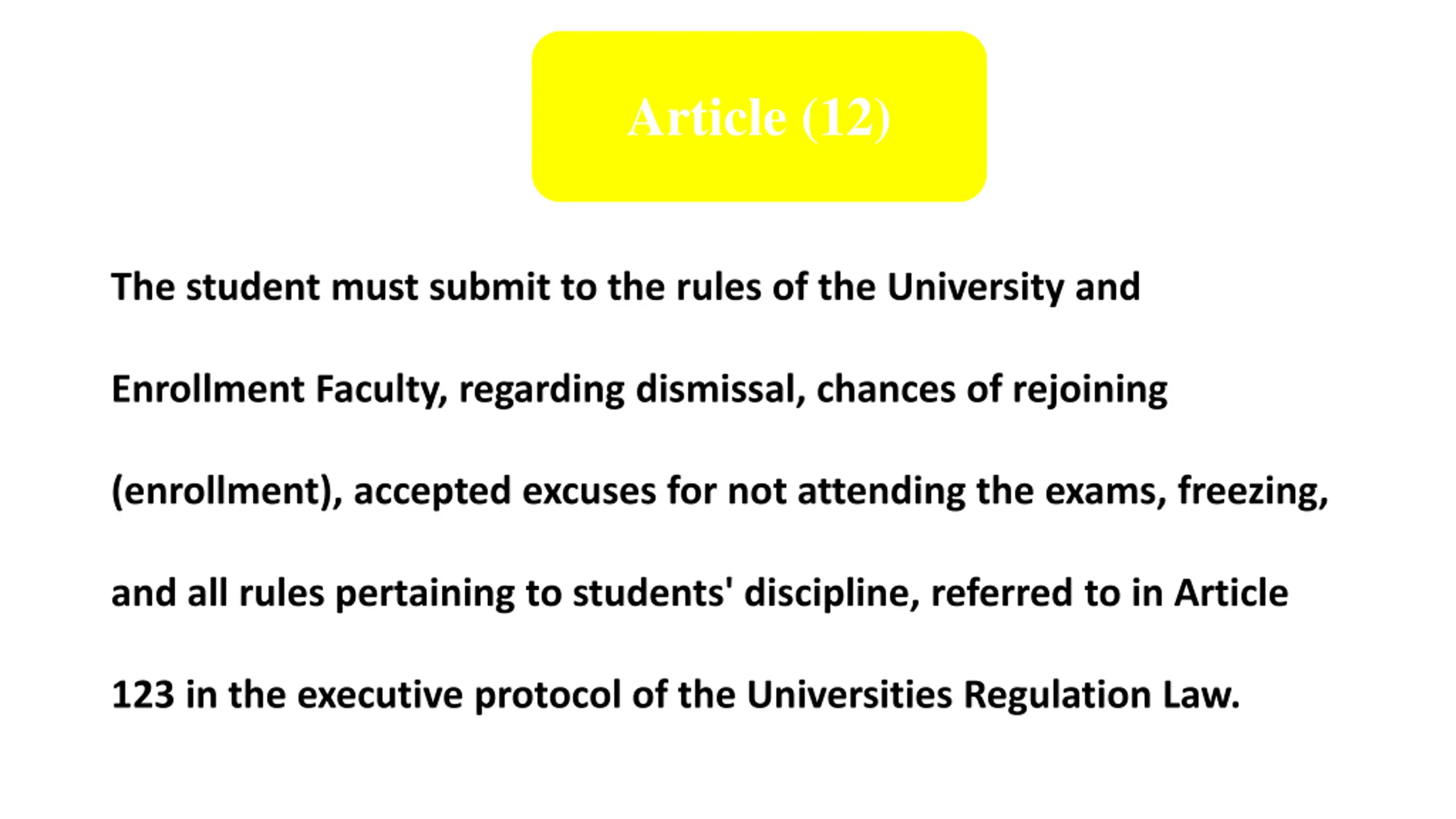 Article (12)

The student must submit to the rules of the University and Enrollment Faculty, regarding dismissal, chances of rejoining (enrollment), accepted excuses for not attending the exams, freezing, and all rules pertaining to students' discipline, referred to in Article 123 in the executive protocol of the Universities Regulation Law.